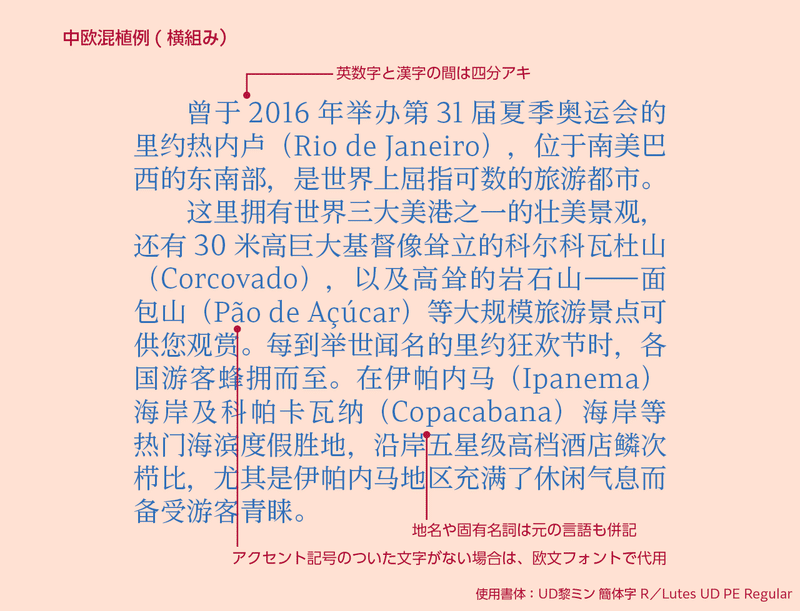 中欧混植例（横組み）

英数字と漢字の間は四分アキ

曾于 2016 年举办第 31 届夏季奥运会的里约热内卢（Rio de Janeiro），位于南美巴西的东南部，是世界上屈指可数的旅游都市。

这里拥有世界三大美港之一的壮美景观，还有 30 米高巨大基督像耸立的科尔科瓦杜山（Corcovado），以及高耸的岩石山——面包山（Pão de Açúcar）等大规模旅游景点可供您观赏。每到举世闻名的里约狂欢节时，各国游客蜂拥而至。在伊帕内马（Ipanema）海岸及科帕卡瓦纳（Copacabana）海岸等热门海滨度假胜地，沿岸五星级高档酒店鳞次栉比，尤其是伊帕内马地区充满了休闲气息而备受游客青睐。

地名や固有名詞は元の言語も併記

アクセント記号のついた文字がない場合は、欧文フォントで代用

使用書体：UD黎ミン 簡体字 R／Lutes UD PE Regular